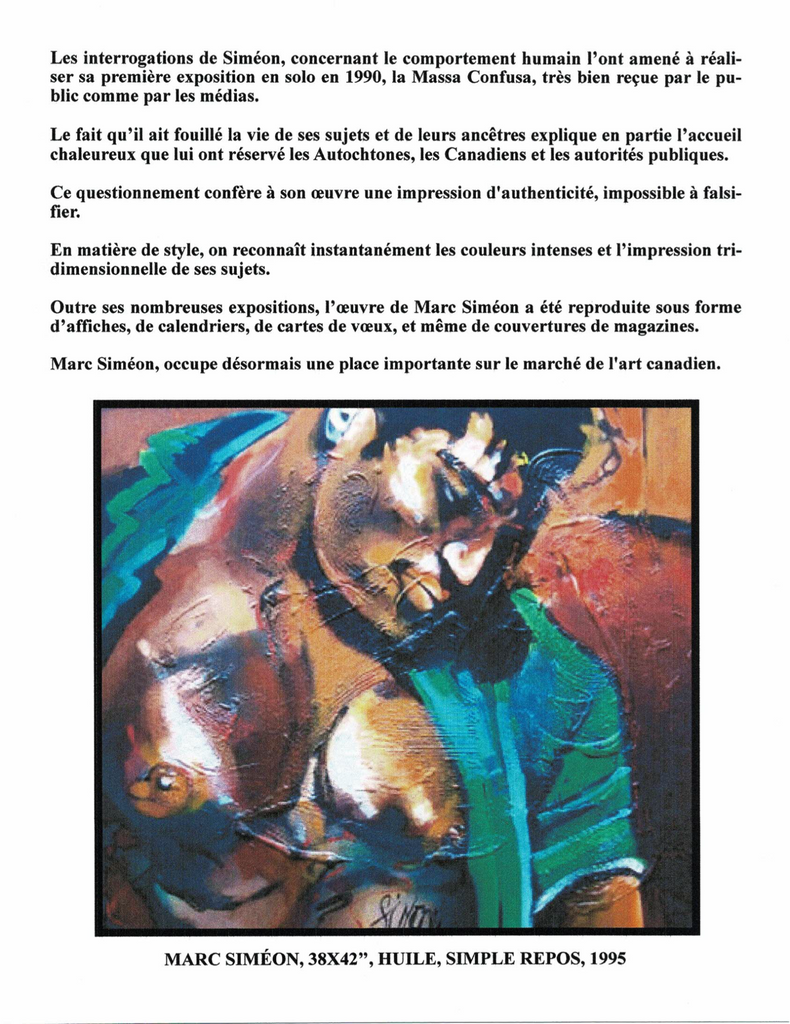 Les interrogations de Siméon, concernant le comportement humain l'ont amené à réaliser sa première exposition en solo en 1990, la Massa Confusa, très bien reçue par le public comme par les médias.

Le fait qu'il ait fouillé la vie de ses sujets et de leurs ancêtres explique en partie l'accueil chaleureux que lui ont réservé les Autochtones, les Canadiens et les autorités publiques.

Ce questionnement confère à son œuvre une impression d'authenticité, impossible à falsifier.

En matière de style, on reconnaît instantanément les couleurs intenses et l'impression tridimensionnelle de ses sujets.

Outre ses nombreuses expositions, l'œuvre de Marc Siméon a été reproduite sous forme d'affiches, de calendriers, de cartes de vœux, et même de couvertures de magazines.

Marc Siméon, occupe désormais une place importante sur le marché de l'art canadien.

Siméon

MARC SIMÉON, 38X42", HUILE, SIMPLE REPOS, 1995